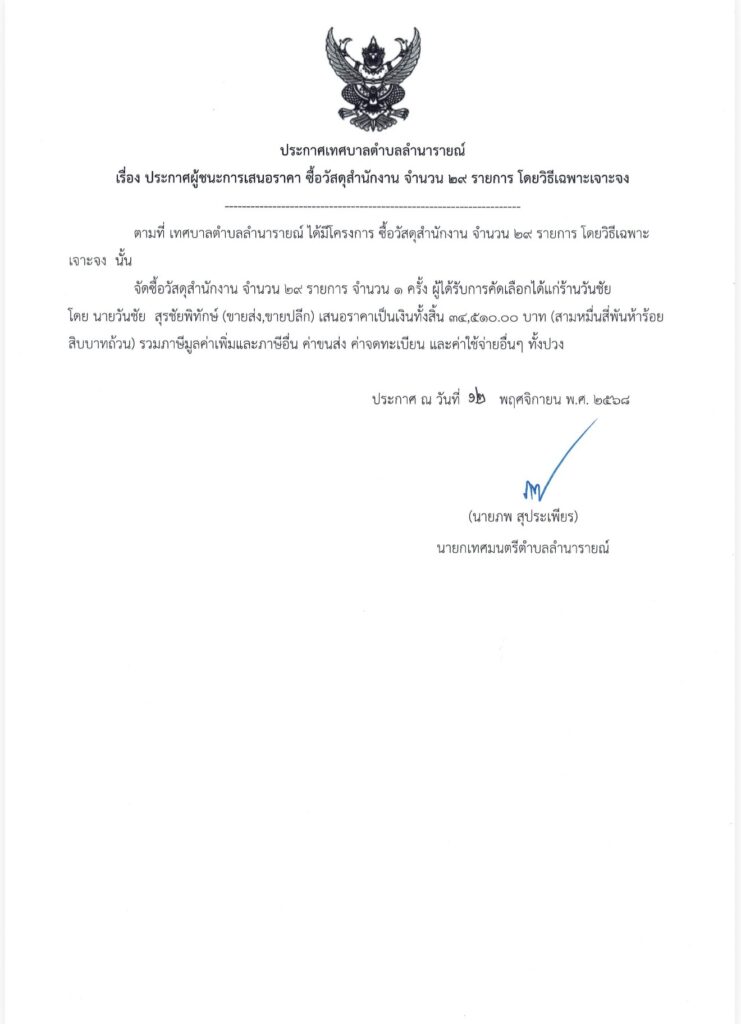 ประกาศเทศบาลตำบลลำนารายณ์
เรื่อง ประกาศผู้ชนะการเสนอราคา ซื้อวัสดุสำนักงาน จำนวน ๒๙ รายการ โดยวิธีเฉพาะเจาะจง

ตามที่ เทศบาลตำบลลำนารายณ์ ได้มีโครงการ ซื้อวัสดุสำนักงาน จำนวน ๒๙ รายการ โดยวิธีเฉพาะเจาะจง นั้น

จัดซื้อวัสดุสำนักงาน จำนวน ๒๙ รายการ จำนวน ๑ ครั้ง ผู้ได้รับการคัดเลือกได้แก่ร้านวันชัย โดย นายวันชัย สุรชัยพิทักษ์ (ขายส่ง,ขายปลีก) เสนอราคาเป็นเงินทั้งสิ้น ๓๔,๕๑๐.๐๐ บาท (สามหมื่นสี่พันห้าร้อยสิบบาทถ้วน) รวมภาษีมูลค่าเพิ่มและภาษีอื่น ค่าขนส่ง ค่าจดทะเบียน และค่าใช้จ่ายอื่นๆ ทั้งปวง

ประกาศ ณ วันที่ ๑๒ พฤศจิกายน พ.ศ. ๒๕๖๘

(นายภพ สุประเพียร)
นายกเทศมนตรีตำบลลำนารายณ์